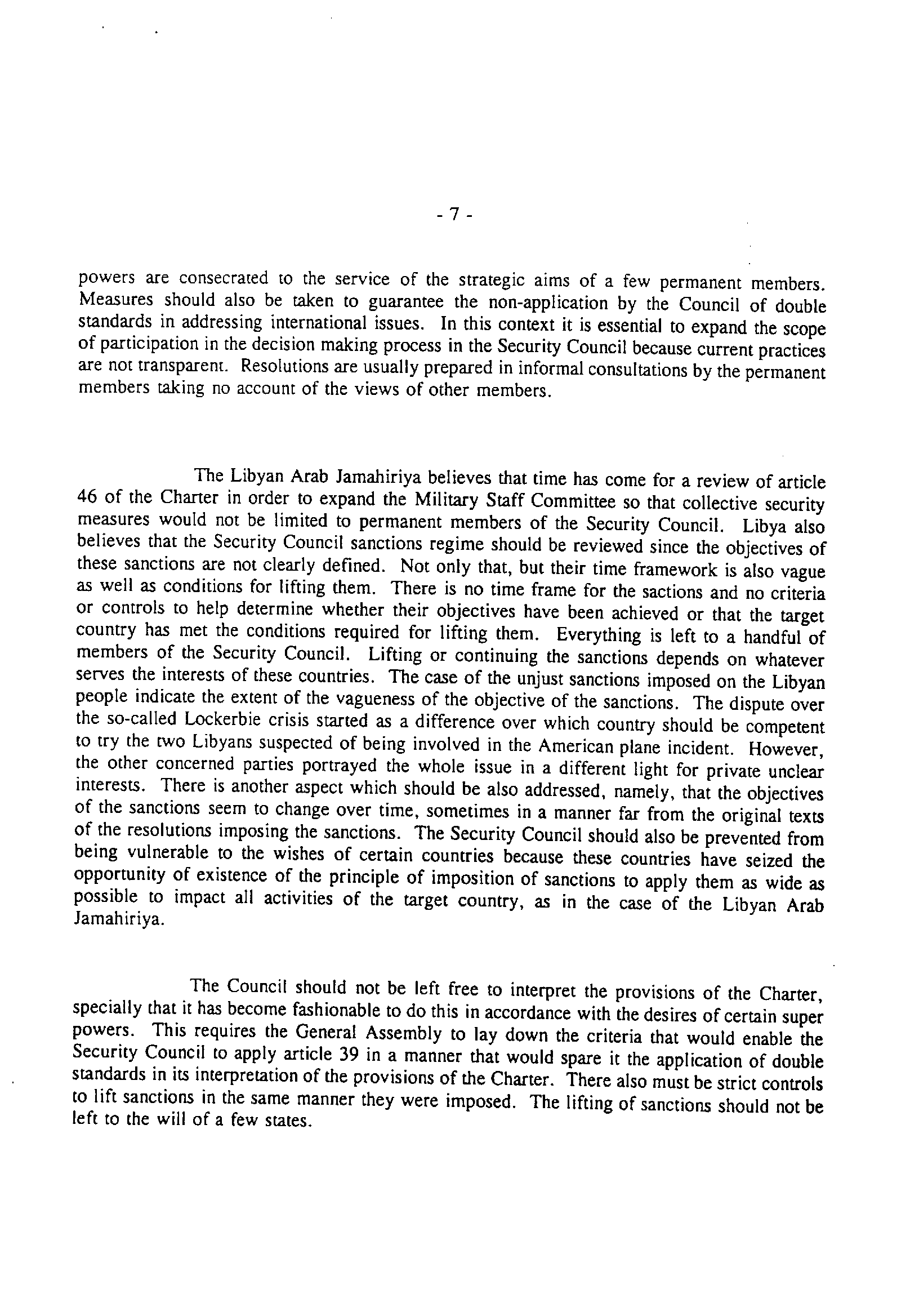 - 7 -

powers are consecrated to the service of the strategic aims of a few permanent members. Measures should also be taken to guarantee the non-application by the Council of double standards in addressing international issues. In this context it is essential to expand the scope of participation in the decision making process in the Security Council because current practices are not transparent. Resolutions are usually prepared in informal consultations by the permanent members taking no account of the views of other members.

The Libyan Arab Jamahiriya believes that time has come for a review of article 46 of the Charter in order to expand the Military Staff Committee so that collective security measures would not be limited to permanent members of the Security Council. Libya also believes that the Security Council sanctions regime should be reviewed since the objectives of these sanctions are not clearly defined. Not only that, but their time framework is also vague as well as conditions for lifting them. There is no time frame for the sactions and no criteria or controls to help determine whether their objectives have been achieved or that the target country has met the conditions required for lifting them. Everything is left to a handful of members of the Security Council. Lifting or continuing the sanctions depends on whatever serves the interests of these countries. The case of the unjust sanctions imposed on the Libyan people indicate the extent of the vagueness of the objective of the sanctions. The dispute over the so-called Lockerbie crisis started as a difference over which country should be competent to try the two Libyans suspected of being involved in the American plane incident. However, the other concerned parties portrayed the whole issue in a different light for private unclear interests. There is another aspect which should be also addressed, namely, that the objectives of the sanctions seem to change over time, sometimes in a manner far from the original texts of the resolutions imposing the sanctions. The Security Council should also be prevented from being vulnerable to the wishes of certain countries because these countries have seized the opportunity of existence of the principle of imposition of sanctions to apply them as wide as possible to impact all activities of the target country, as in the case of the Libyan Arab Jamahiriya.

The Council should not be left free to interpret the provisions of the Charter, specially that it has become fashionable to do this in accordance with the desires of certain super powers. This requires the General Assembly to lay down the criteria that would enable the Security Council to apply article 39 in a manner that would spare it the application of double standards in its interpretation of the provisions of the Charter. There also must be strict controls to lift sanctions in the same manner they were imposed. The lifting of sanctions should not be left to the will of a few states.